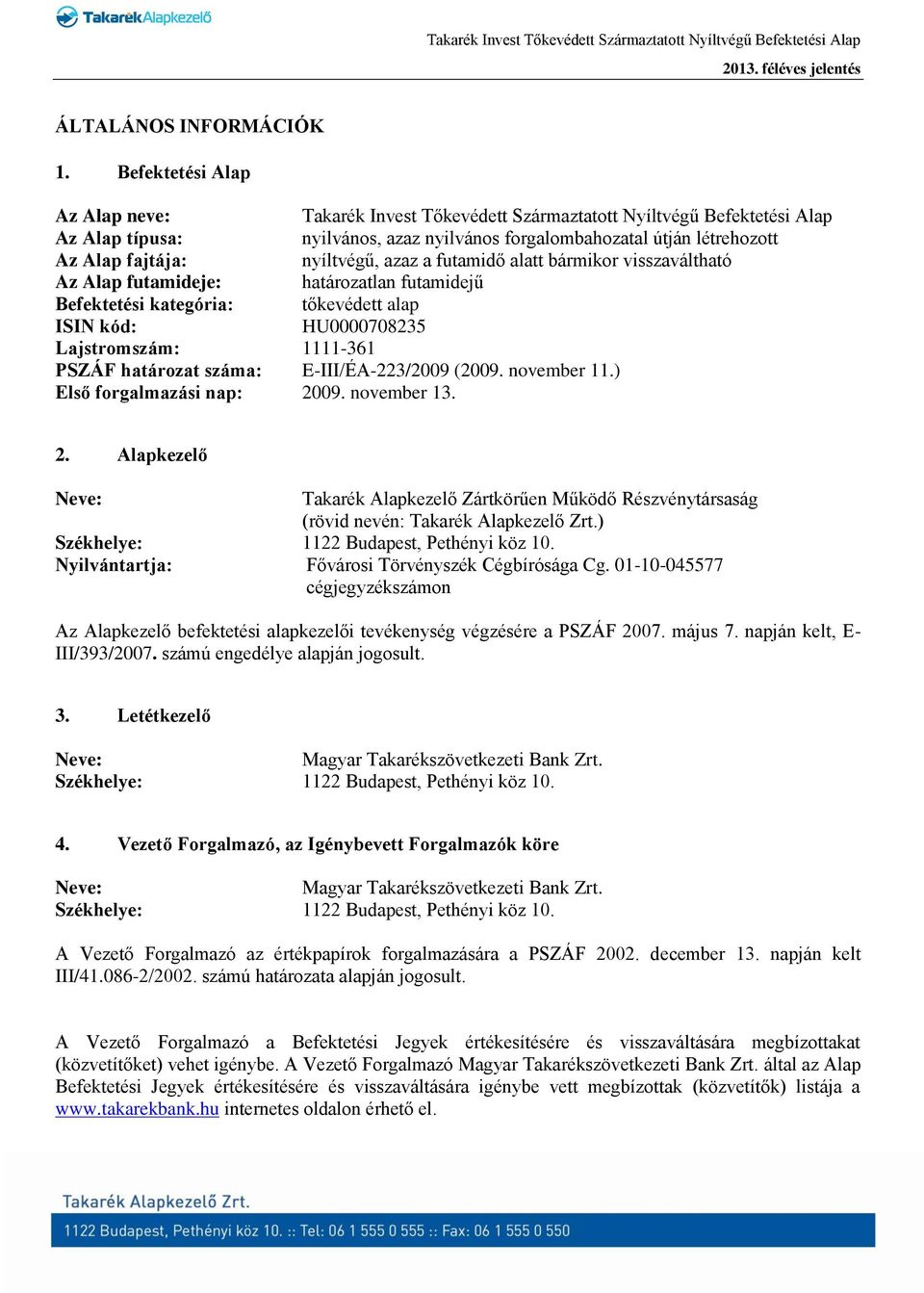 TakarékAlapkezelő

Takarék Invest Tőkevédett Származtatott Nyíltvégű Befektetési Alap
2013. féléves jelentés

ÁLTALÁNOS INFORMÁCIÓK

1. Befektetési Alap

Az Alap neve: Takarék Invest Tőkevédett Származtatott Nyíltvégű Befektetési Alap
Az Alap típusa: nyilvános, azaz nyilvános forgalombahozatal útján létrehozott
Az Alap fajtája: nyíltvégű, azaz a futamidő alatt bármikor visszaváltható
Az Alap futamideje: határozatlan futamidejű
Befektetési kategória: tőkevédett alap
ISIN kód: HU0000708235
Lajstromszám: 1111-361
PSZÁF határozat száma: E-III/ÉA-223/2009 (2009. november 11.)
Első forgalmazási nap: 2009. november 13.

2. Alapkezelő

Neve: Takarék Alapkezelő Zártkörűen Működő Részvénytársaság (rövid nevén: Takarék Alapkezelő Zrt.)
Székhelye: 1122 Budapest, Pethényi köz 10.
Nyilvántartja: Fővárosi Törvényszék Cégbírósága Cg. 01-10-045577 cégjegyzékszámon

Az Alapkezelő befektetési alapkezelői tevékenység végzésére a PSZÁF 2007. május 7. napján kelt, E-III/393/2007. számú engedélye alapján jogosult.

3. Letétkezelő

Neve: Magyar Takarékszövetkezeti Bank Zrt.
Székhelye: 1122 Budapest, Pethényi köz 10.

4. Vezető Forgalmazó, az Igénybevett Forgalmazók köre

Neve: Magyar Takarékszövetkezeti Bank Zrt.
Székhelye: 1122 Budapest, Pethényi köz 10.

A Vezető Forgalmazó az értékpapírok forgalmazására a PSZÁF 2002. december 13. napján kelt III/41.086-2/2002. számú határozata alapján jogosult.

A Vezető Forgalmazó a Befektetési Jegyek értékesítésére és visszaváltására megbízottakat (közvetítőket) vehet igénybe. A Vezető Forgalmazó Magyar Takarékszövetkezeti Bank Zrt. által az Alap Befektetési Jegyek értékesítésére és visszaváltására igénybe vett megbízottak (közvetítők) listája a www.takarekbank.hu internetes oldalon érhető el.

Takarék Alapkezelő Zrt.
1122 Budapest, Pethényi köz 10. :: Tel: 06 1 555 0 555 :: Fax: 06 1 555 0 550